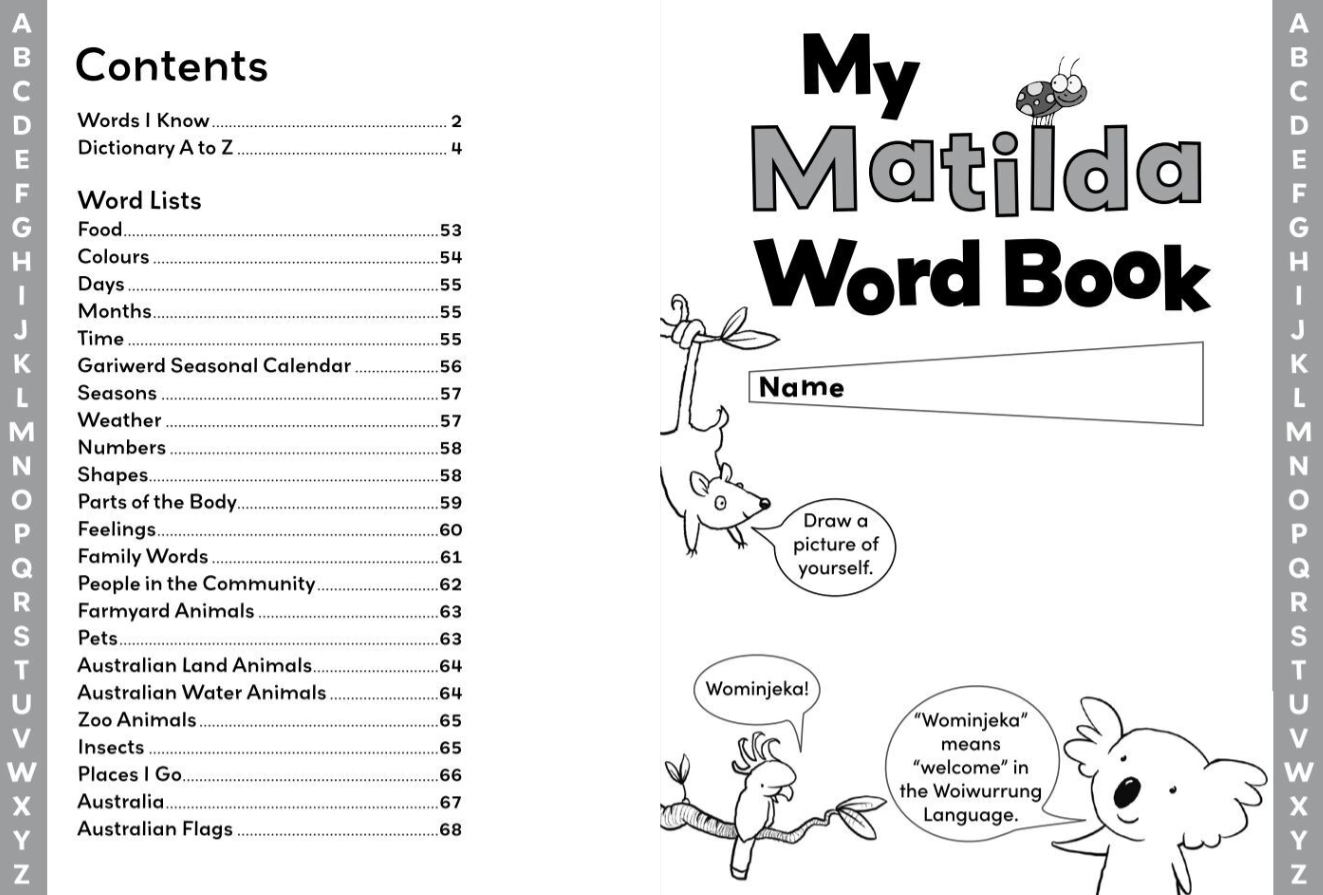 A
B
C
D
E
F
G
H
I
J
K
L
M
N
O
P
Q
R
S
T
U
V
W
X
Y
Z

Contents

Words I Know 2
Dictionary A to Z 4

Word Lists
Food 53
Colours 54
Days 55
Months 55
Time 55
Gariwerd Seasonal Calendar 56
Seasons 57
Weather 57
Numbers 58
Shapes 58
Parts of the Body 59
Feelings 60
Family Words 61
People in the Community 62
Farmyard Animals 63
Pets 63
Australian Land Animals 64
Australian Water Animals 64
Zoo Animals 65
Insects 65
Places I Go 66
Australia 67
Australian Flags 68

My Matilda Word Book

Name

Draw a picture of yourself.

Wominjeka!

"Wominjeka" means "welcome" in the Woiwurrung Language.

A
B
C
D
E
F
G
H
I
J
K
L
M
N
O
P
Q
R
S
T
U
V
W
X
Y
Z